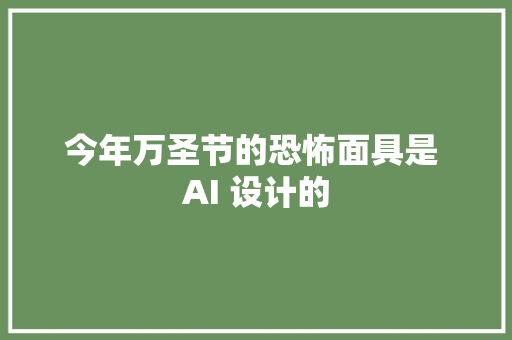 今年万圣节的恐怖面具是 AI 设计的